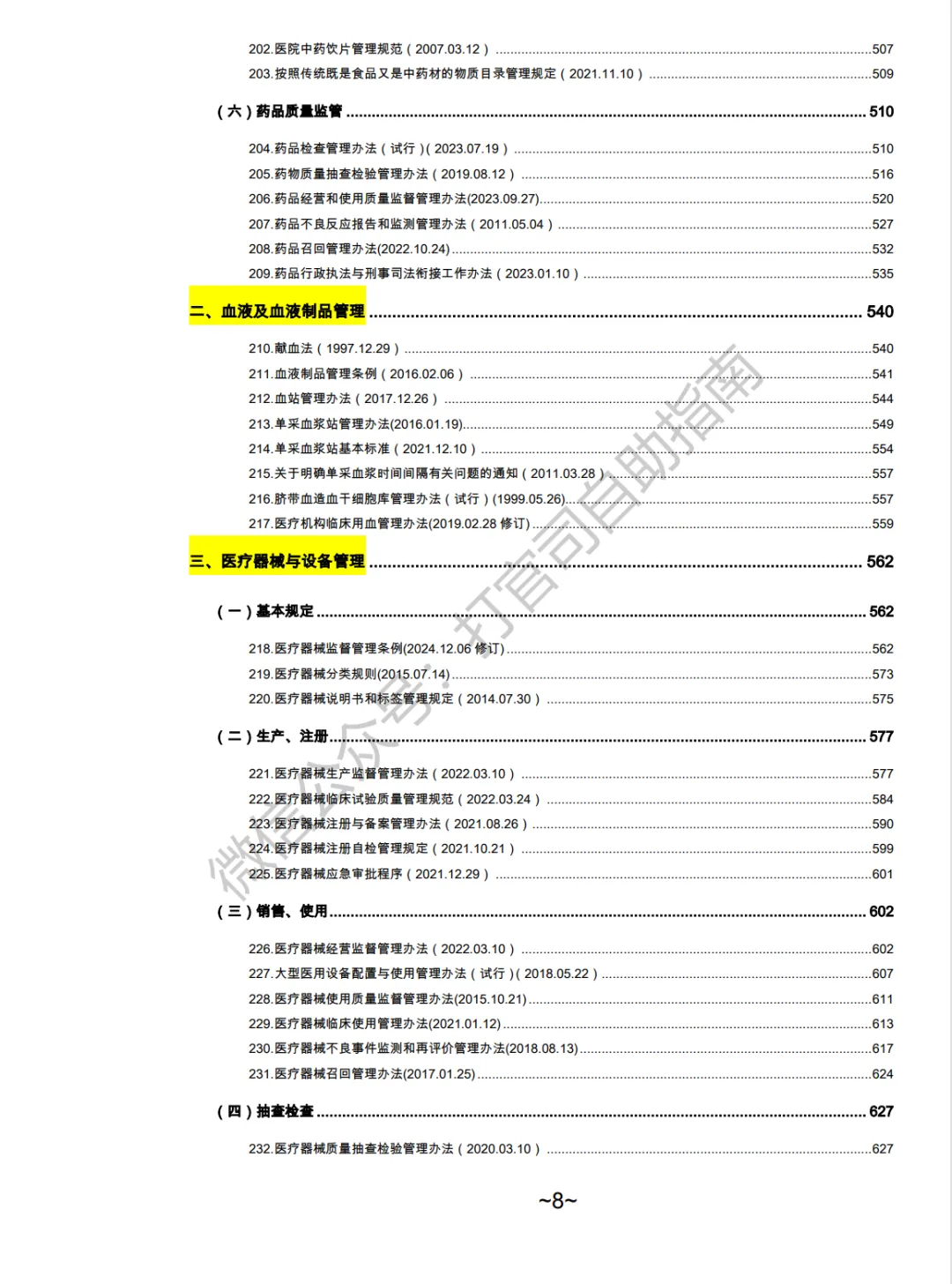 202.医院中药饮片管理规范（2007.03.12）......507
203.按照传统既是食品又是中药材的物质目录管理规定（2021.11.10）......509

（六）药品质量监管......510

204.药品检查管理办法（试行）(2023.07.19）......510
205.药物质量抽查检验管理办法（2019.08.12）......516
206.药品经营和使用质量监督管理办法(2023.09.27)......520
207.药品不良反应报告和监测管理办法（2011.05.04）......527
208.药品召回管理办法(2022.10.24)......532
209.药品行政执法与刑事司法衔接工作办法（2023.01.10）......535

二、血液及血液制品管理......540

210.献血法（1997.12.29）......540
211.血液制品管理条例（2016.02.06）......541
212.血站管理办法（2017.12.26）......544
213.单采血浆站管理办法(2016.01.19)......549
214.单采血浆站基本标准（2021.12.10）......554
215.关于明确单采血浆时间间隔有关问题的通知（2011.03.28）......557
216.脐带血造血干细胞库管理办法（试行）(1999.05.26)......557
217.医疗机构临床用血管理办法(2019.02.28 修订)......559

三、医疗器械与设备管理......562

（一）基本规定......562

218.医疗器械监督管理条例(2024.12.06 修订)......562
219.医疗器械分类规则(2015.07.14)......573
220.医疗器械说明书和标签管理规定（2014.07.30）......575

（二）生产、注册......577

221.医疗器械生产监督管理办法（2022.03.10）......577
222.医疗器械临床试验质量管理规范（2022.03.24）......584
223.医疗器械注册与备案管理办法（2021.08.26）......590
224.医疗器械注册自检管理规定（2021.10.21）......599
225.医疗器械应急审批程序（2021.12.29）......601

（三）销售、使用......602

226.医疗器械经营监督管理办法（2022.03.10）......602
227.大型医用设备配置与使用管理办法（试行）(2018.05.22）......607
228.医疗器械使用质量监督管理办法(2015.10.21)......611
229.医疗器械临床使用管理办法(2021.01.12)......613
230.医疗器械不良事件监测和再评价管理办法(2018.08.13)......617
231.医疗器械召回管理办法(2017.01.25)......624

（四）抽查检查......627

232.医疗器械质量抽查检验管理办法（2020.03.10）......627

~8~

微信公众号：打官司自助指南